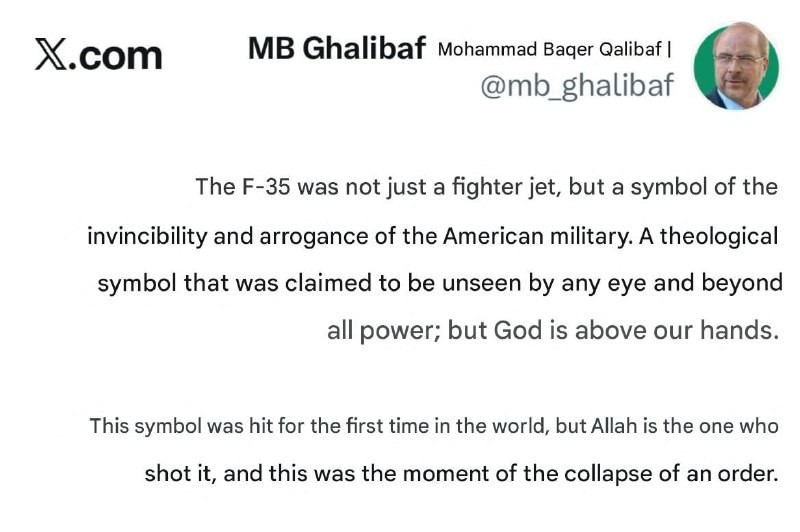 X.com

MB Ghalibaf Mohammad Baqer Qalibaf |
@mb_ghalibaf

The F-35 was not just a fighter jet, but a symbol of the invincibility and arrogance of the American military. A theological symbol that was claimed to be unseen by any eye and beyond all power; but God is above our hands.

This symbol was hit for the first time in the world, but Allah is the one who shot it, and this was the moment of the collapse of an order.